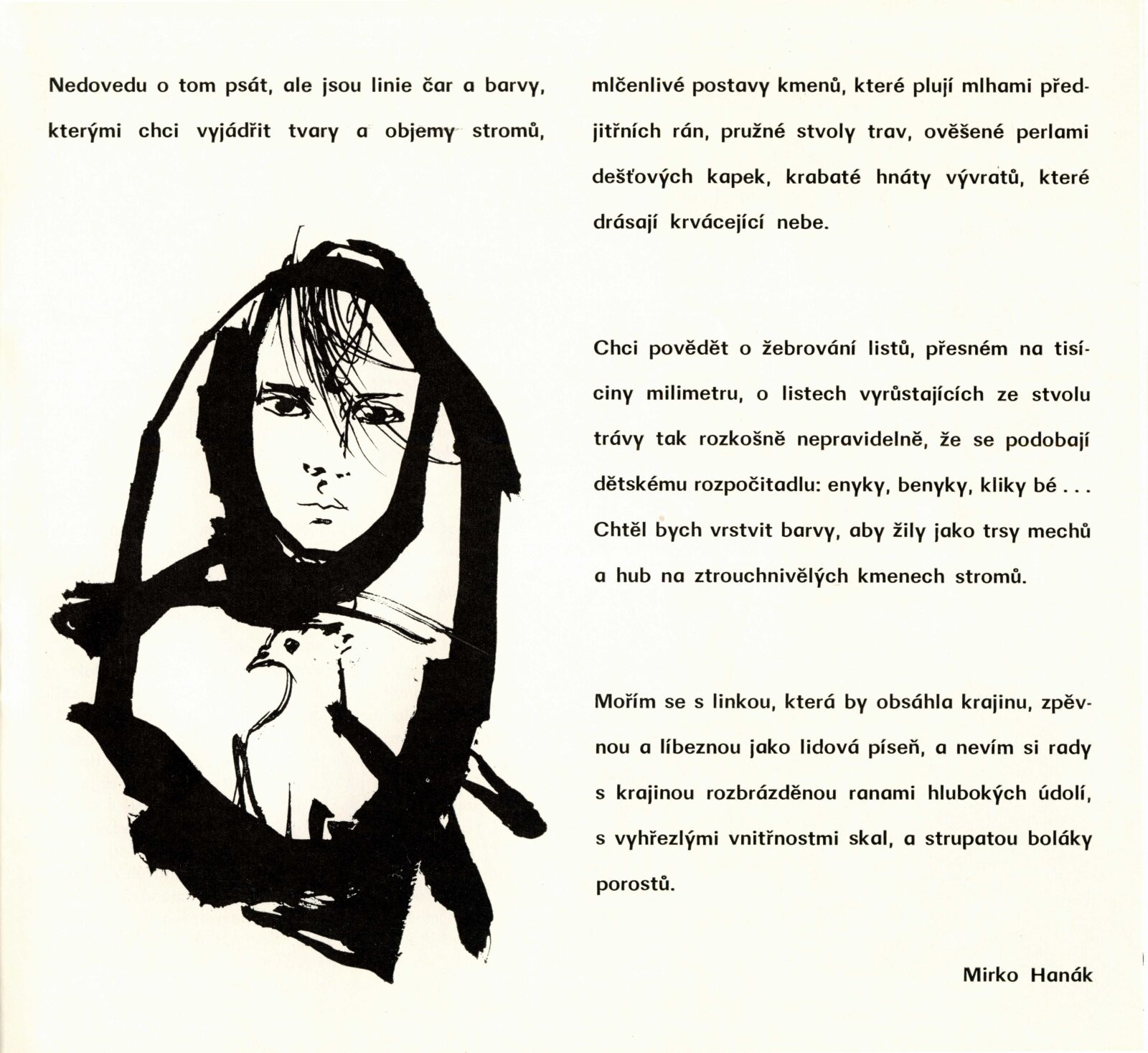 Nedovedu o tom psát, ale jsou linie čar a barvy, kterými chci vyjádřit tvary a objemy stromů,

mlčenlivé postavy kmenů, které plují mlhami předjitřních rán, pružné stvoly trav, ověšené perlami dešťových kapek, krabaté hnáty vývratů, které drásají krvácející nebe.

Chci povědět o žebrování listů, přesném na tisíciny milimetru, o listech vyrůstajících ze stvolu trávy tak rozkošně nepravidelně, že se podobají dětskému rozpočitadlu: enyky, benyky, kliky bé . . . Chtěl bych vrstvit barvy, aby žily jako trsy mechů a hub na ztrouchnivělých kmenech stromů.

Mořím se s linkou, která by obsáhla krajinu, zpěvnou a líbeznou jako lidová píseň, a nevím si rady s krajinou rozbrázděnou ranami hlubokých údolí, s vyhřezlými vnitřnostmi skal, a strupatou boláky porostů.

Mirko Hanák